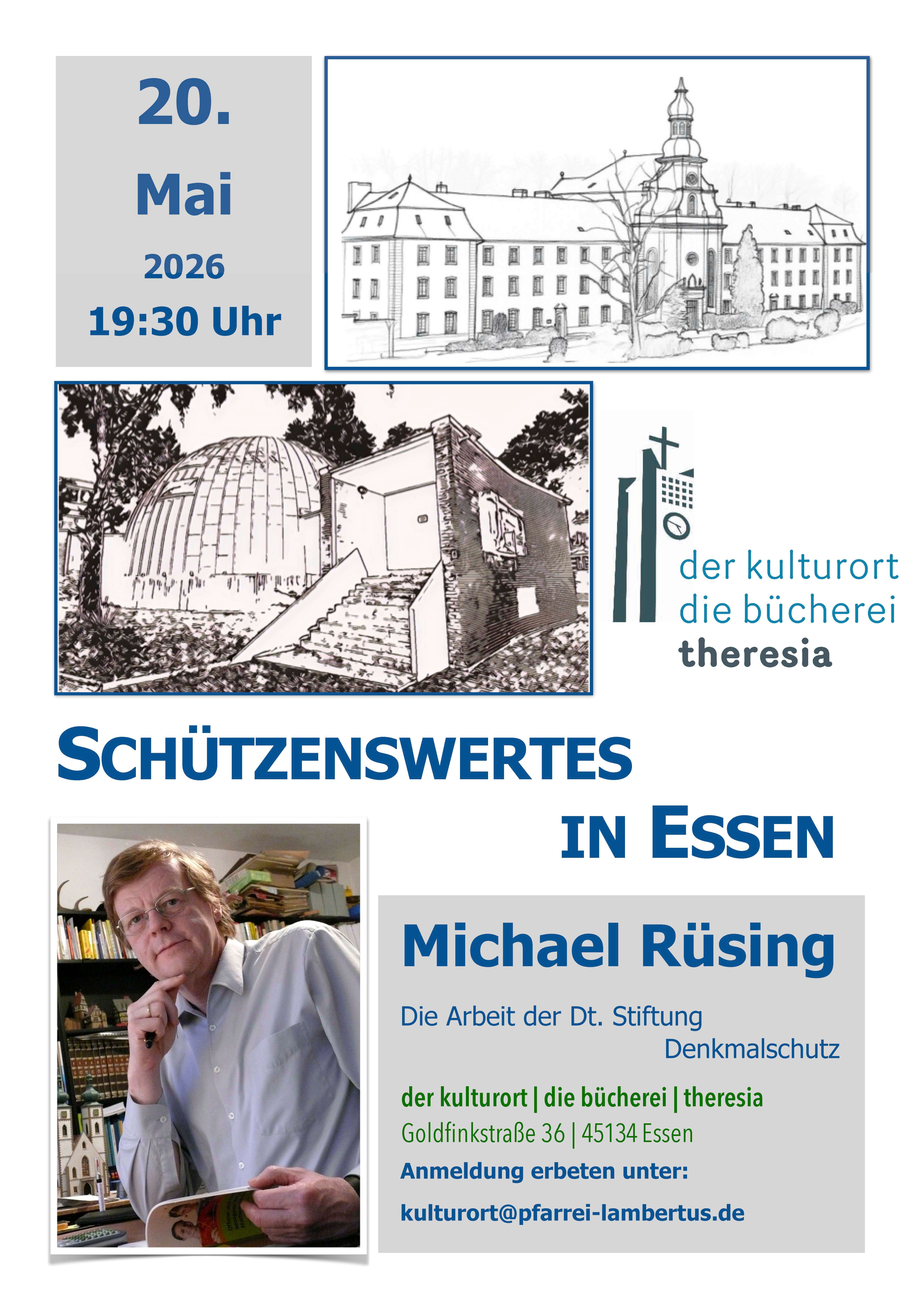 20.
Mai
2026
19:30 Uhr

der kulturort
die bücherei
theresia

SCHÜTZENSWERTES
IN ESSEN

Michael Rüsing

Die Arbeit der Dt. Stiftung Denkmalschutz

der kulturort | die bücherei | theresia
Goldfinkstraße 36 | 45134 Essen
Anmeldung erbeten unter:
kulturort@pfarrei-lambertus.de